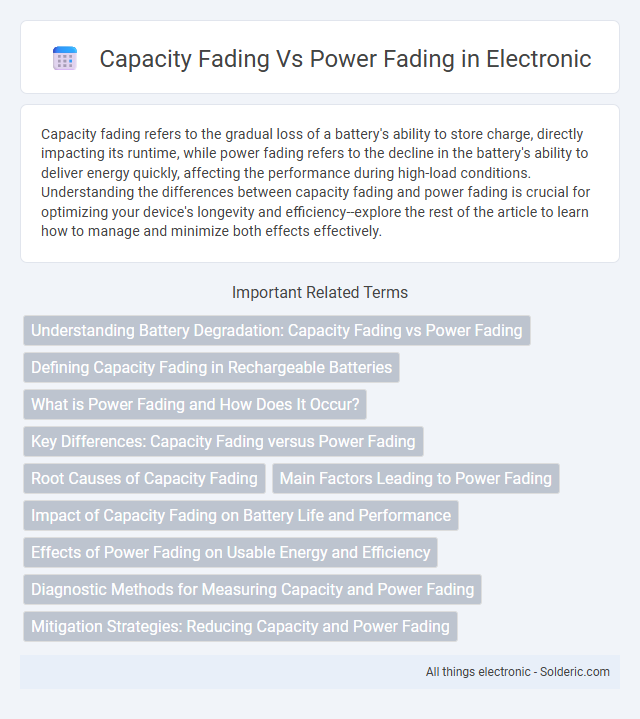 Capacity Fading Vs Power Fading in Electronic

Capacity fading refers to the gradual loss of a battery's ability to store charge, directly impacting its runtime, while power fading refers to the decline in the battery's ability to deliver energy quickly, affecting the performance during high-load conditions. Understanding the differences between capacity fading and power fading is crucial for optimizing your device's longevity and efficiency--explore the rest of the article to learn how to manage and minimize both effects effectively.

Important Related Terms

Understanding Battery Degradation: Capacity Fading vs Power Fading

Defining Capacity Fading in Rechargeable Batteries

What is Power Fading and How Does It Occur?

Key Differences: Capacity Fading versus Power Fading

Root Causes of Capacity Fading

Main Factors Leading to Power Fading

Impact of Capacity Fading on Battery Life and Performance

Effects of Power Fading on Usable Energy and Efficiency

Diagnostic Methods for Measuring Capacity and Power Fading

Mitigation Strategies: Reducing Capacity and Power Fading

All things electronic - Solderic.com